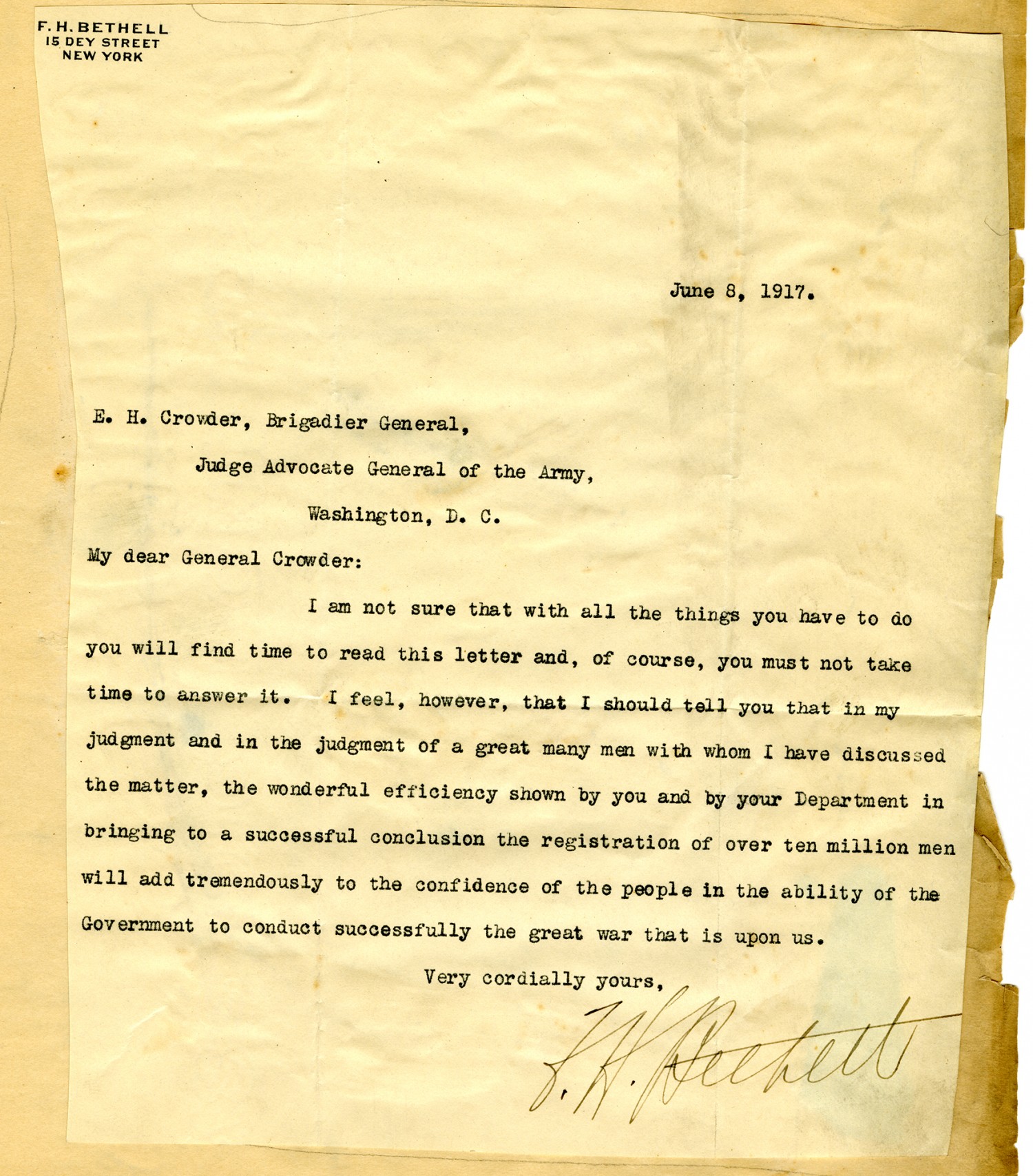 F. H. BETHELL
15 DEY STREET
NEW YORK

June 8, 1917.

E. H. Crowder, Brigadier General,

Judge Advocate General of the Army,

Washington, D. C.

My dear General Crowder:

I am not sure that with all the things you have to do you will find time to read this letter and, of course, you must not take time to answer it. I feel, however, that I should tell you that in my judgment and in the judgment of a great many men with whom I have discussed the matter, the wonderful efficiency shown by you and by your Department in bringing to a successful conclusion the registration of over ten million men will add tremendously to the confidence of the people in the ability of the Government to conduct successfully the great war that is upon us.

Very cordially yours,

F. H. Bethell